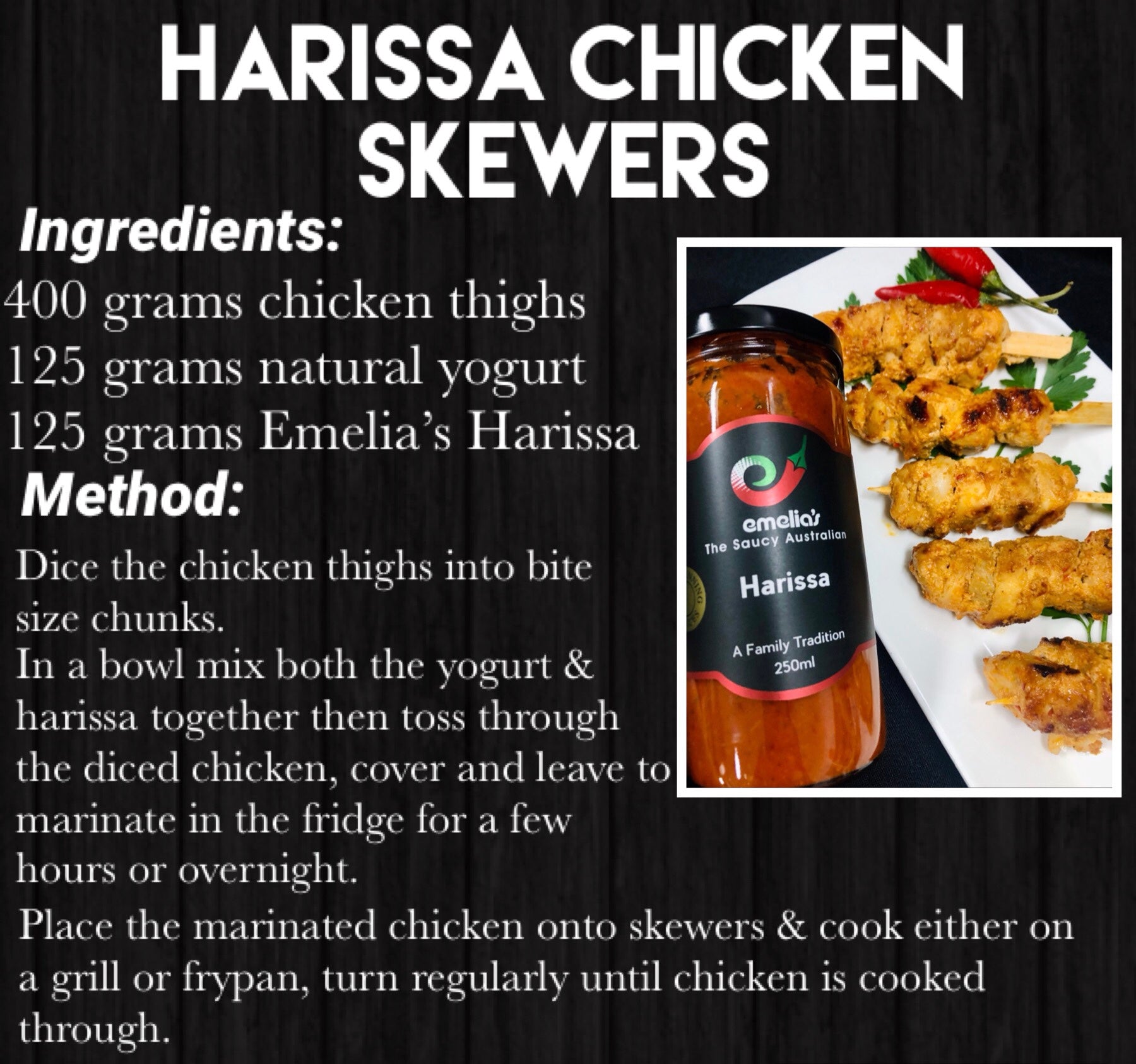 HARISSA CHICKEN SKEWERS

Ingredients:

400 grams chicken thighs
125 grams natural yogurt
125 grams Emelia's Harissa

Method:

Dice the chicken thighs into bite size chunks.
In a bowl mix both the yogurt & harissa together then toss through the diced chicken, cover and leave to marinate in the fridge for a few hours or overnight.

Place the marinated chicken onto skewers & cook either on a grill or frypan, turn regularly until chicken is cooked through.

emelia's
The Saucy Australian
Harissa
A Family Tradition
250ml